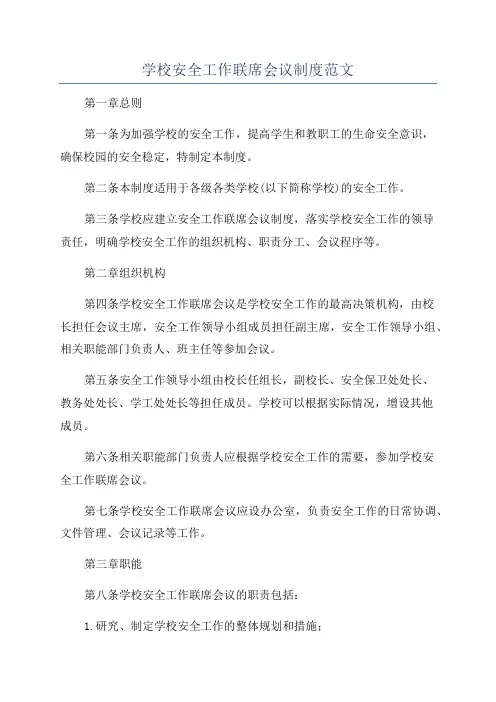 学校安全工作联席会议制度范文

第一章总则

第一条为加强学校的安全工作，提高学生和教职工的生命安全意识，确保校园的安全稳定，特制定本制度。

第二条本制度适用于各级各类学校(以下简称学校)的安全工作。

第三条学校应建立安全工作联席会议制度，落实学校安全工作的领导责任，明确学校安全工作的组织机构、职责分工、会议程序等。

第二章组织机构

第四条学校安全工作联席会议是学校安全工作的最高决策机构，由校长担任会议主席，安全工作领导小组成员担任副主席，安全工作领导小组、相关职能部门负责人、班主任等参加会议。

第五条安全工作领导小组由校长任组长，副校长、安全保卫处处长、教务处处长、学工处处长等担任成员。学校可以根据实际情况，增设其他成员。

第六条相关职能部门负责人应根据学校安全工作的需要，参加学校安全工作联席会议。

第七条学校安全工作联席会议应设办公室，负责安全工作的日常协调、文件管理、会议记录等工作。

第三章职能

第八条学校安全工作联席会议的职责包括:

1.研究、制定学校安全工作的整体规划和措施;